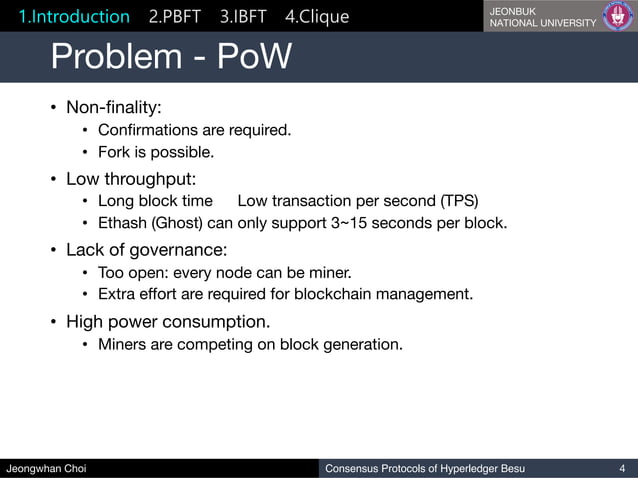 1.Introduction 2.PBFT 3.IBFT 4.Clique

JEONBUK NATIONAL UNIVERSITY

Problem - PoW

• Non-finality:
  • Confirmations are required.
  • Fork is possible.
• Low throughput:
  • Long block time Low transaction per second (TPS)
  • Ethash (Ghost) can only support 3~15 seconds per block.
• Lack of governance:
  • Too open: every node can be miner.
  • Extra effort are required for blockchain management.
• High power consumption.
  • Miners are competing on block generation.

Jeongwhan Choi

Consensus Protocols of Hyperledger Besu

4